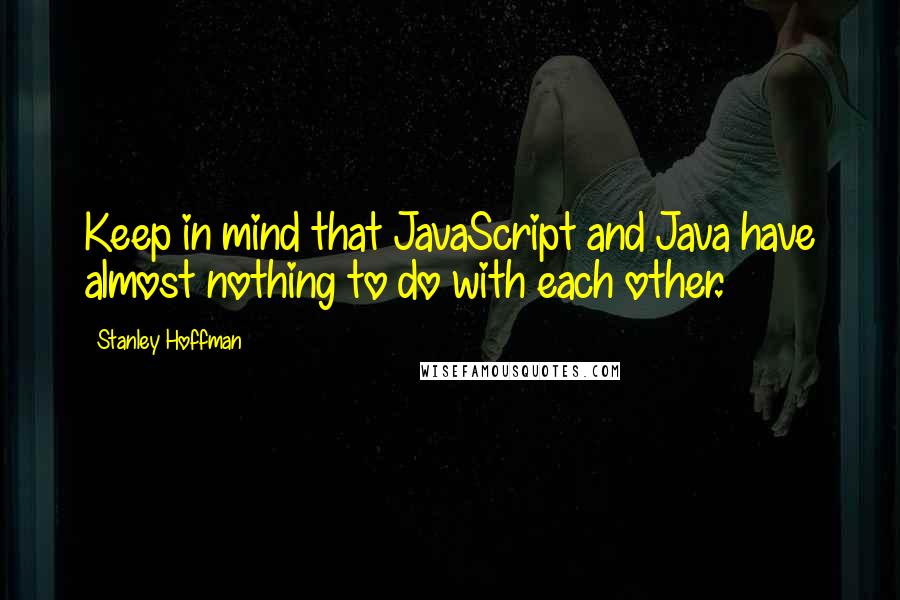 Keep in mind that JavaScript and Java have almost nothing to do with each other.

Stanley Hoffman

WISEFAMOUSQUOTES.COM